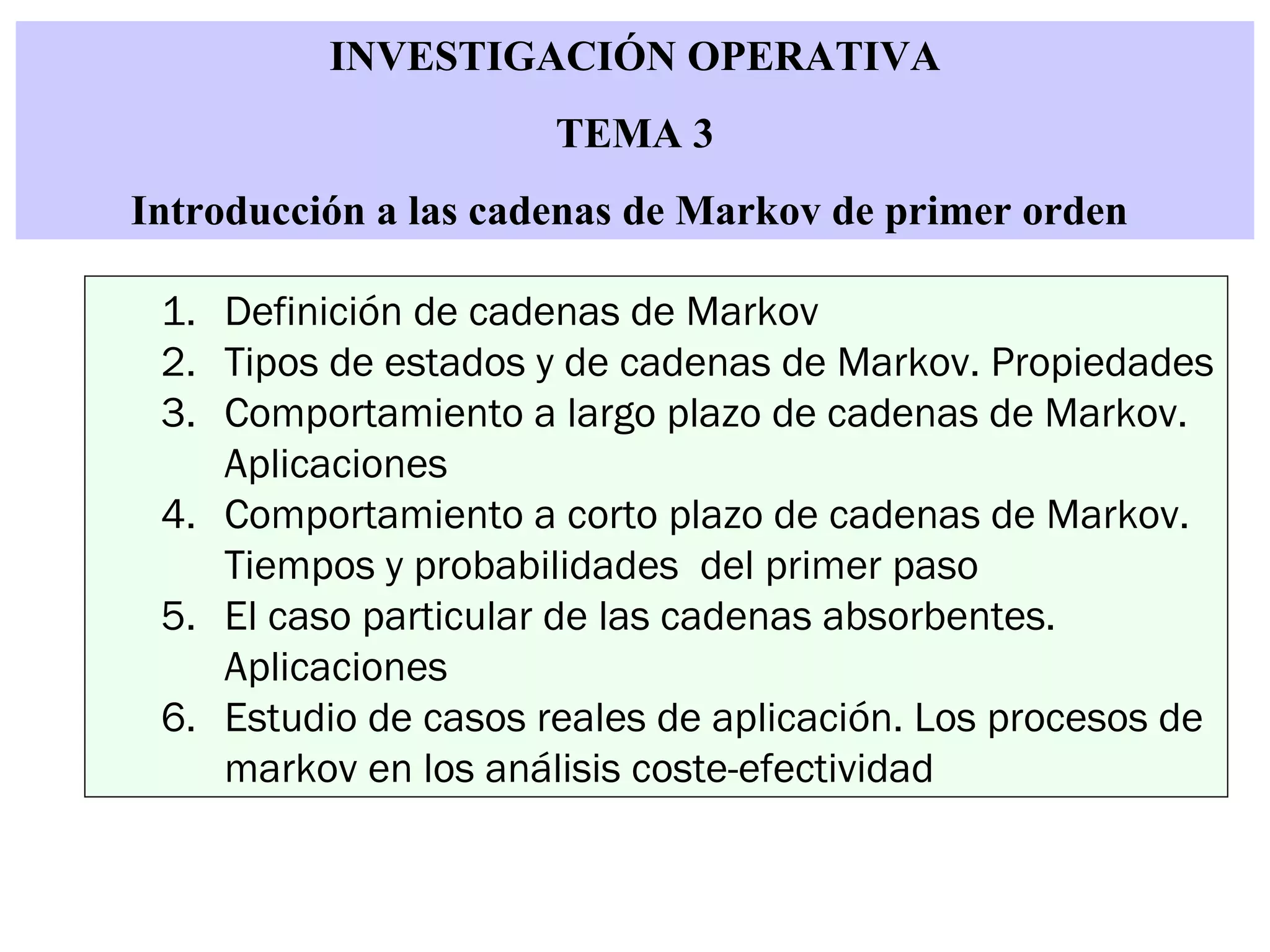 INVESTIGACIÓN OPERATIVA

TEMA 3

Introducción a las cadenas de Markov de primer orden

1. Definición de cadenas de Markov
2. Tipos de estados y de cadenas de Markov. Propiedades
3. Comportamiento a largo plazo de cadenas de Markov. Aplicaciones
4. Comportamiento a corto plazo de cadenas de Markov. Tiempos y probabilidades del primer paso
5. El caso particular de las cadenas absorbentes. Aplicaciones
6. Estudio de casos reales de aplicación. Los procesos de markov en los análisis coste-efectividad